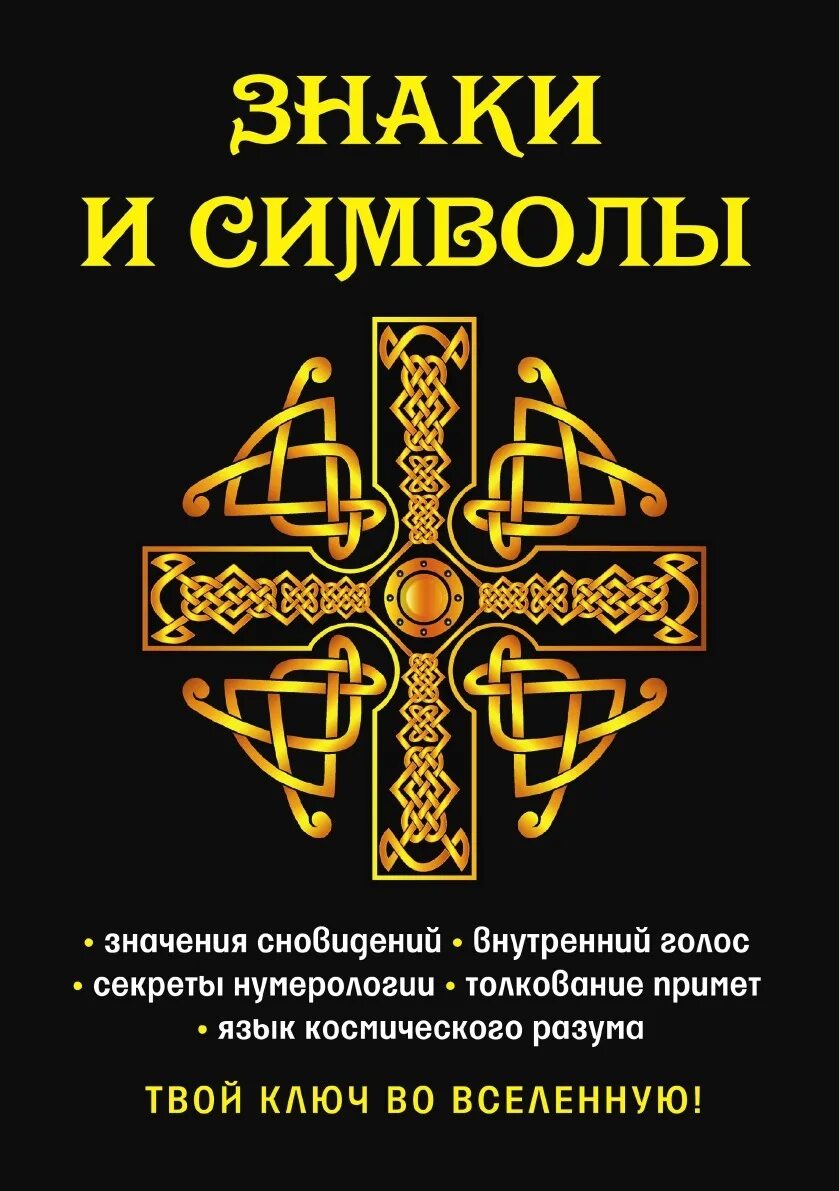 ЗНАКИ И СИМВОЛЫ

• значения сновидений • внутренний голос
• секреты нумерологии • толкование примет
• язык космического разума

ТВОЙ КЛЮЧ ВО ВСЕЛЕННУЮ!